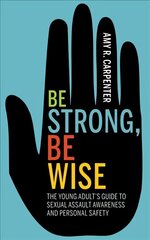 AMY R. CARPENTER

BE
STRONG,
BE
WISE

THE YOUNG ADULT'S GUIDE TO SEXUAL ASSAULT AWARENESS AND PERSONAL SAFETY